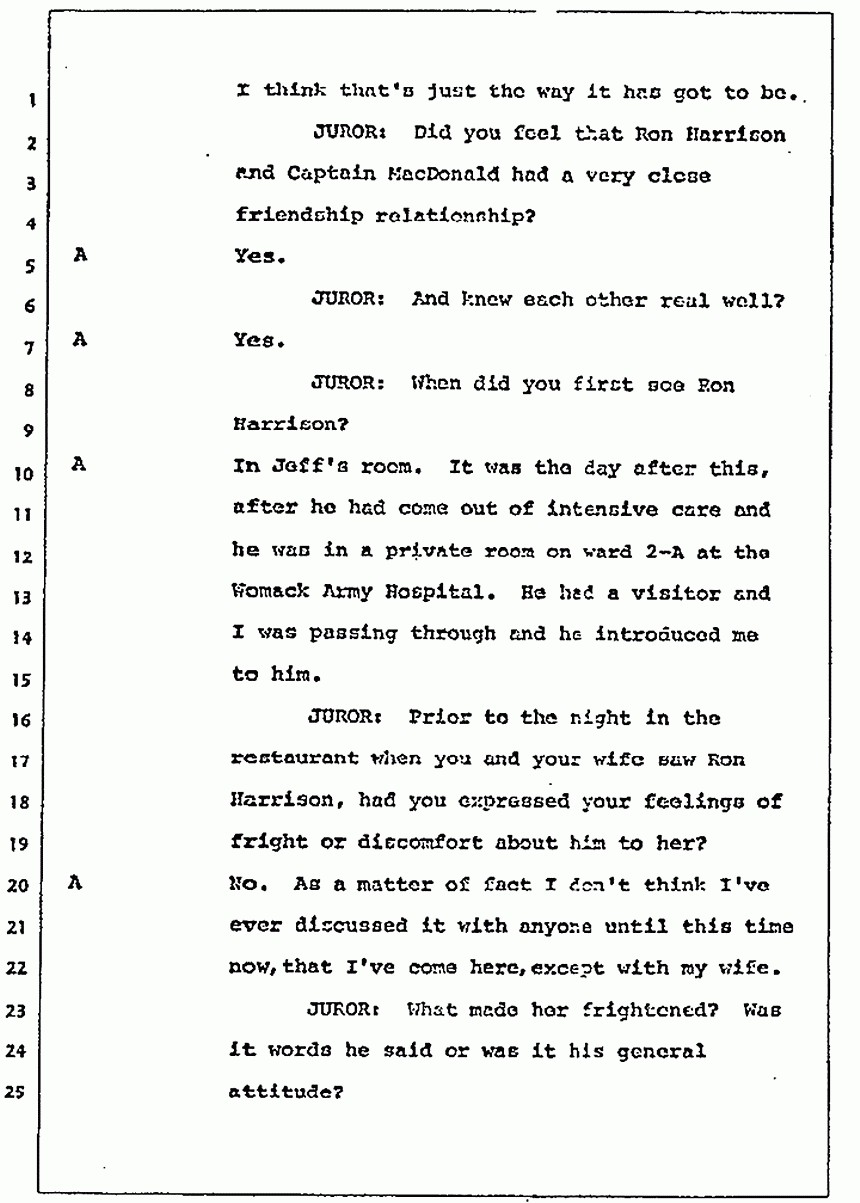 1 I think that's just the way it has got to be.

2 JUROR: Did you feel that Ron Harrison
3 and Captain MacDonald had a very close
4 friendship relationship?

5 A Yes.

6 JUROR: And knew each other real well?

7 A Yes.

8 JUROR: When did you first see Ron
9 Harrison?

10 A In Jeff's room. It was the day after this,
11 after he had come out of intensive care and
12 he was in a private room on ward 2-A at the
13 Womack Army Hospital. He had a visitor and
14 I was passing through and he introduced me
15 to him.

16 JUROR: Prior to the night in the
17 restaurant when you and your wife saw Ron
18 Harrison, had you expressed your feelings of
19 fright or discomfort about him to her?

20 A No. As a matter of fact I don't think I've
21 ever discussed it with anyone until this time
22 now, that I've come here, except with my wife.

23 JUROR: What made her frightened? Was
24 it words he said or was it his general
25 attitude?